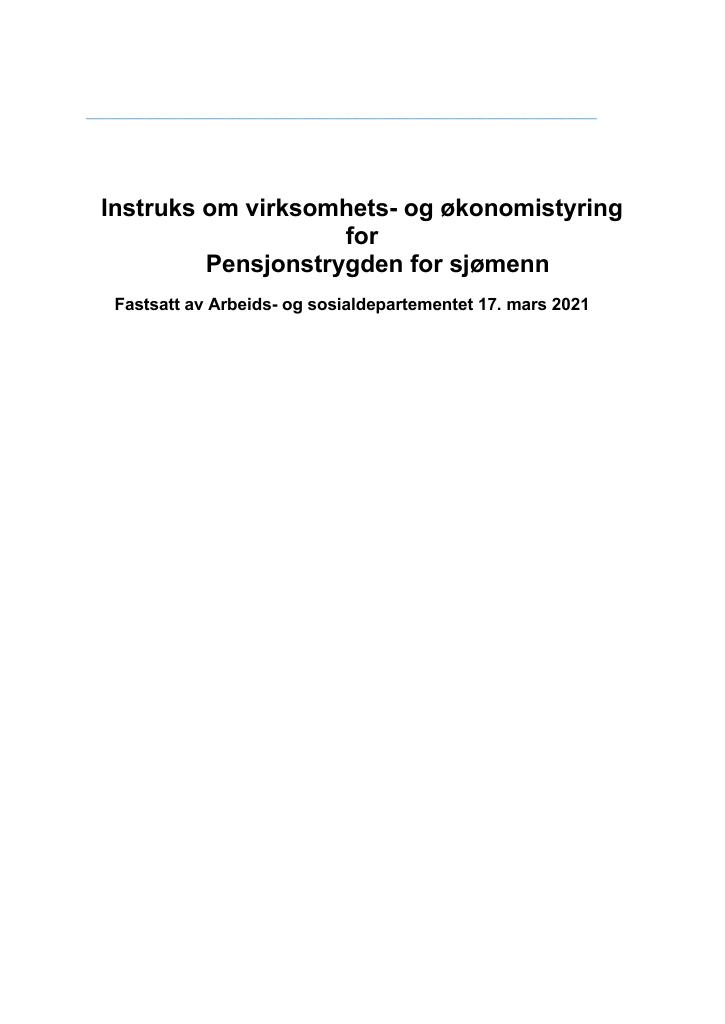 Instruks om virksomhets- og økonomistyring
for
Pensjonstrygden for sjømenn

Fastsatt av Arbeids- og sosialdepartementet 17. mars 2021